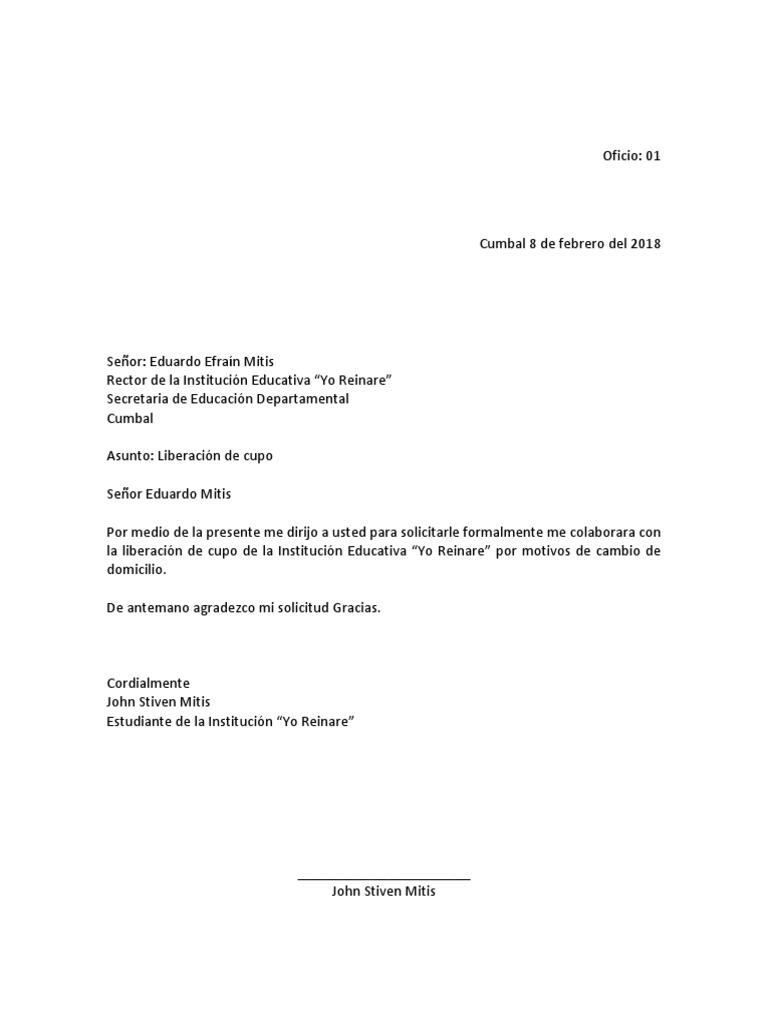 Oficio: 01

Cumbal 8 de febrero del 2018

Señor: Eduardo Efraín Mitis
Rector de la Institución Educativa “Yo Reinare”
Secretaria de Educación Departamental
Cumbal

Asunto: Liberación de cupo

Señor Eduardo Mitis

Por medio de la presente me dirijo a usted para solicitarle formalmente me colaborara con la liberación de cupo de la Institución Educativa “Yo Reinare” por motivos de cambio de domicilio.

De antemano agradezco mi solicitud Gracias.

Cordialmente
John Stiven Mitis
Estudiante de la Institución “Yo Reinare”

John Stiven Mitis